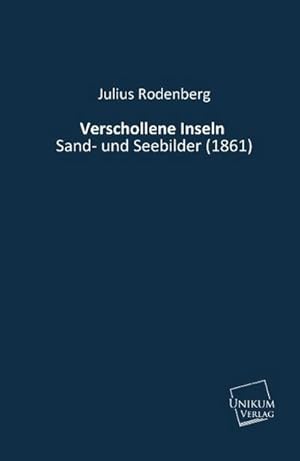 Julius Rodenberg

Verschollene Inseln
Sand- und Seebilder (1861)

UNIKUM
VERLAG